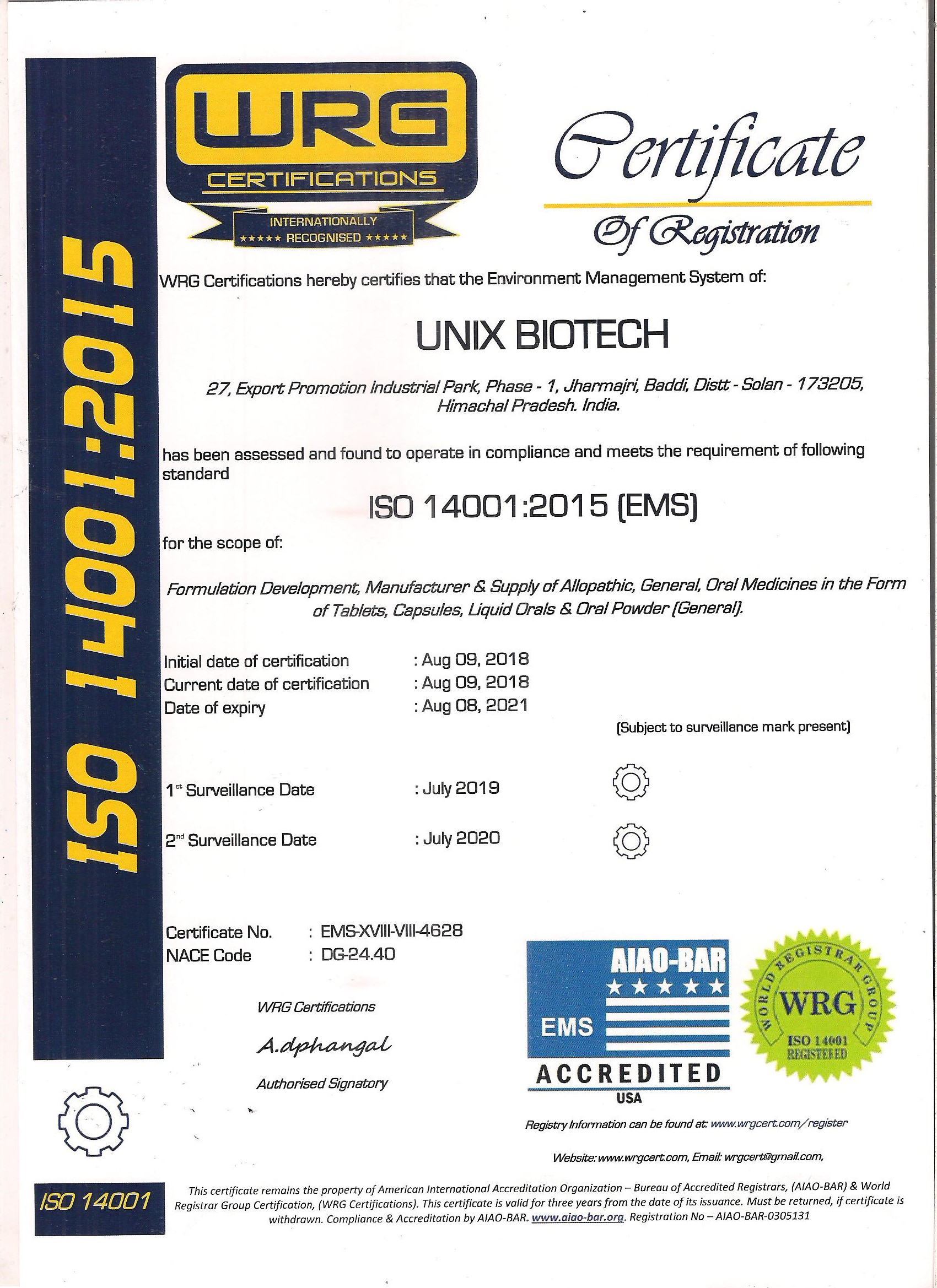 ISO 14001:2015

WRG
CERTIFICATIONS
INTERNATIONALLY
★★★★★ RECOGNISED ★★★★★

Certificate
Of Registration

WRG Certifications hereby certifies that the Environment Management System of:

UNIX BIOTECH

27, Export Promotion Industrial Park, Phase - 1, Jharmajri, Baddi, Distt - Solan - 173205, Himachal Pradesh. India.

has been assessed and found to operate in compliance and meets the requirement of following standard

ISO 14001:2015 (EMS)

for the scope of:

Formulation Development, Manufacturer & Supply of Allopathic, General, Oral Medicines in the Form of Tablets, Capsules, Liquid Orals & Oral Powder (General).

Initial date of certification : Aug 09, 2018
Current date of certification : Aug 09, 2018
Date of expiry : Aug 08, 2021

(Subject to surveillance mark present)

1st Surveillance Date : July 2019

2nd Surveillance Date : July 2020

Certificate No. : EMS-XVIII-VIII-4628
NACE Code : DG-24.40

WRG Certifications

A.dphangal

Authorised Signatory

AIAO-BAR
★★★★★
EMS
ACCREDITED
USA

WORLD REGISTRAR GROUP
WRG
ISO 14001
REGISTERED

Registry Information can be found at: www.wrgcert.com/register

Website: www.wrgcert.com, Email: wrgcert@gmail.com,

ISO 14001

This certificate remains the property of American International Accreditation Organization – Bureau of Accredited Registrars, (AIAO-BAR) & World Registrar Group Certification, (WRG Certifications). This certificate is valid for three years from the date of its issuance. Must be returned, if certificate is withdrawn. Compliance & Accreditation by AIAO-BAR. www.aiao-bar.org. Registration No – AIAO-BAR-0305131